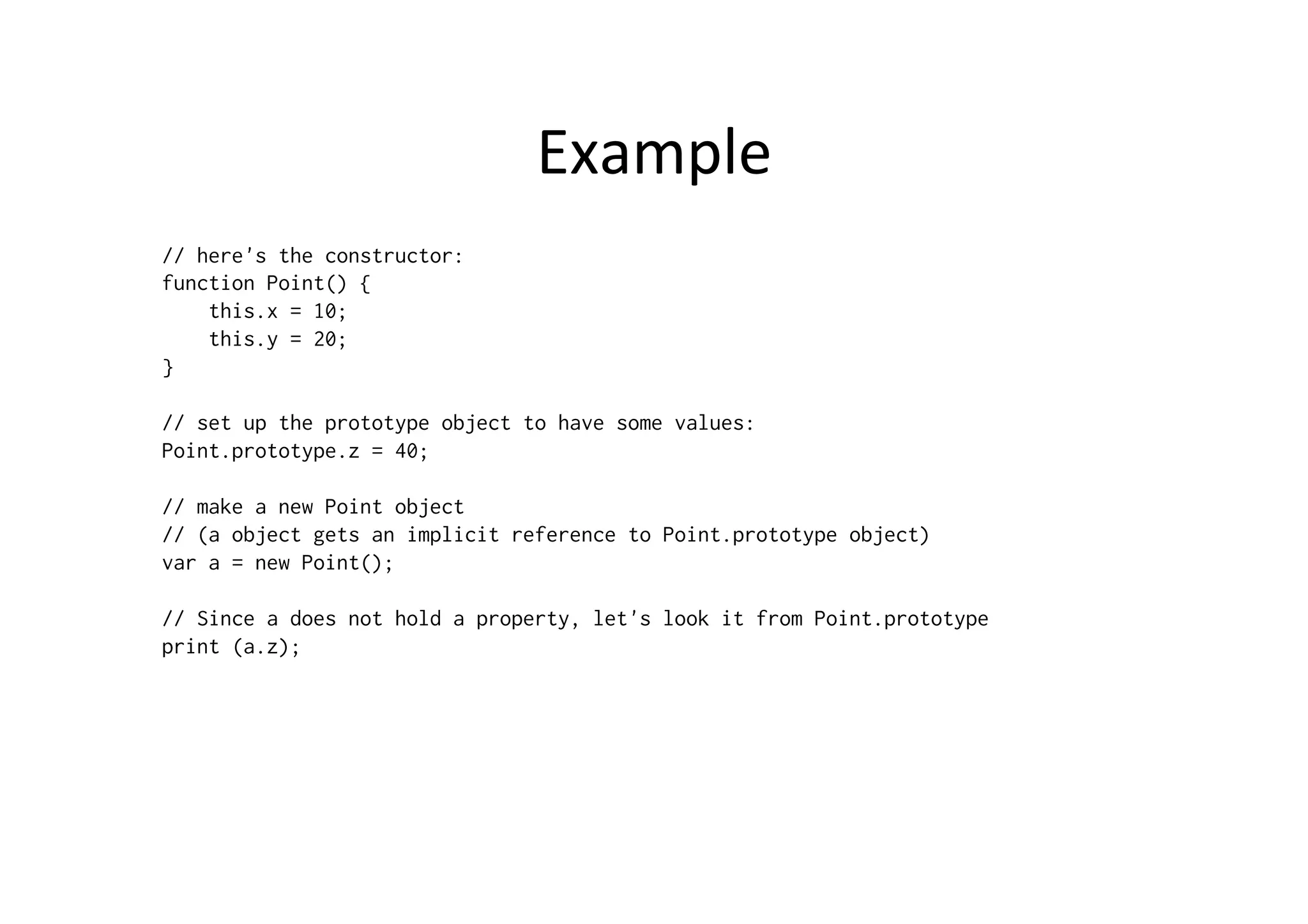 Example

// here's the constructor:
function Point() {
    this.x = 10;
    this.y = 20;
}

// set up the prototype object to have some values:
Point.prototype.z = 40;

// make a new Point object
// (a object gets an implicit reference to Point.prototype object)
var a = new Point();

// Since a does not hold a property, let's look it from Point.prototype
print (a.z);